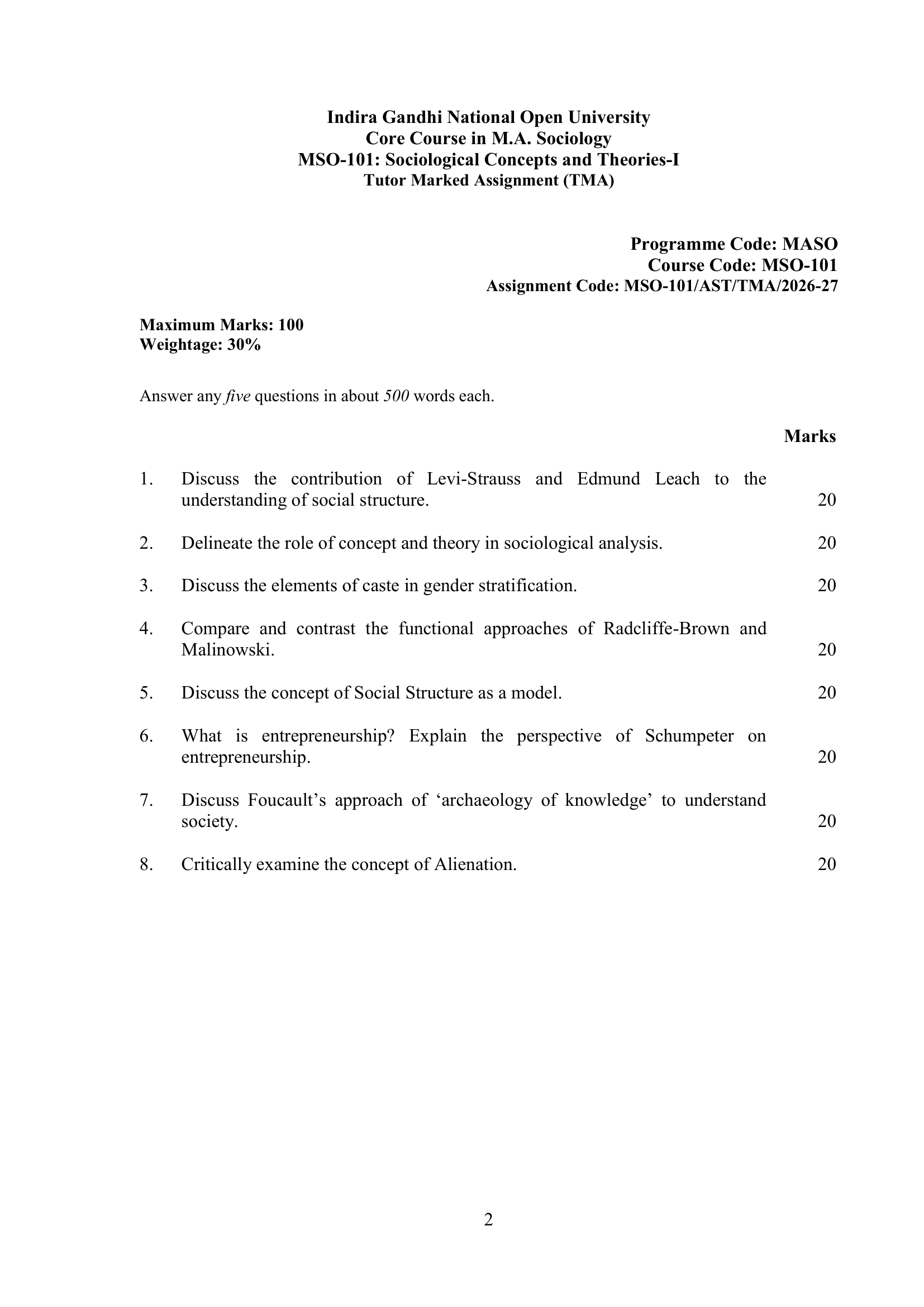 Indira Gandhi National Open University
Core Course in M.A. Sociology
MSO-101: Sociological Concepts and Theories-I
Tutor Marked Assignment (TMA)

Programme Code: MASO
Course Code: MSO-101
Assignment Code: MSO-101/AST/TMA/2026-27

Maximum Marks: 100
Weightage: 30%

Answer any five questions in about 500 words each.

Marks

1. Discuss the contribution of Levi-Strauss and Edmund Leach to the understanding of social structure. 20

2. Delineate the role of concept and theory in sociological analysis. 20

3. Discuss the elements of caste in gender stratification. 20

4. Compare and contrast the functional approaches of Radcliffe-Brown and Malinowski. 20

5. Discuss the concept of Social Structure as a model. 20

6. What is entrepreneurship? Explain the perspective of Schumpeter on entrepreneurship. 20

7. Discuss Foucault's approach of 'archaeology of knowledge' to understand society. 20

8. Critically examine the concept of Alienation. 20

2